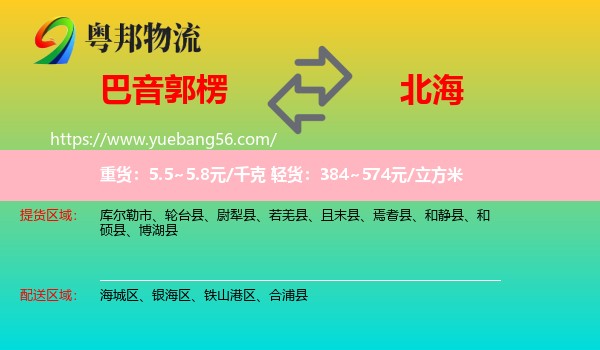 粤邦物流

巴音郭楞

北海

https://www.yuebang56.com/

重货：5.5~5.8元/千克 轻货：384~574元/立方米

提货区域：

库尔勒市、轮台县、尉犁县、若羌县、且末县、焉耆县、和静县、和硕县、博湖县

配送区域：

海城区、银海区、铁山港区、合浦县